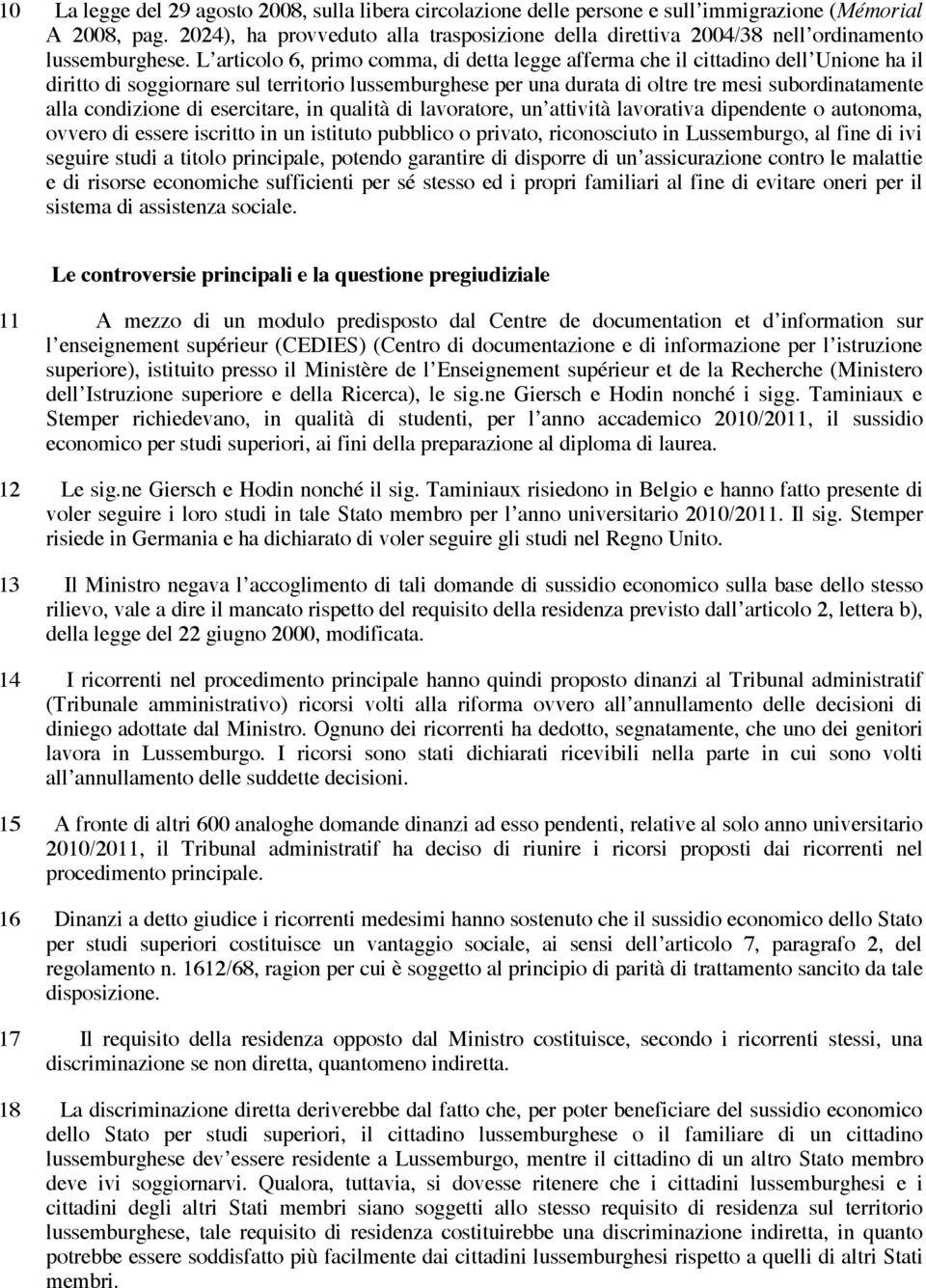 10 La legge del 29 agosto 2008, sulla libera circolazione delle persone e sull'immigrazione (Mémorial A 2008, pag. 2024), ha provveduto alla trasposizione della direttiva 2004/38 nell'ordinamento lussemburghese. L'articolo 6, primo comma, di detta legge afferma che il cittadino dell'Unione ha il diritto di soggiornare sul territorio lussemburghese per una durata di oltre tre mesi subordinatamente alla condizione di esercitare, in qualità di lavoratore, un'attività lavorativa dipendente o autonoma, ovvero di essere iscritto in un istituto pubblico o privato, riconosciuto in Lussemburgo, al fine di ivi seguire studi a titolo principale, potendo garantire di disporre di un'assicurazione contro le malattie e di risorse economiche sufficienti per sé stesso ed i propri familiari al fine di evitare oneri per il sistema di assistenza sociale.

Le controversie principali e la questione pregiudiziale

11 A mezzo di un modulo predisposto dal Centre de documentation et d'information sur l'enseignement supérieur (CEDIES) (Centro di documentazione e di informazione per l'istruzione superiore), istituito presso il Ministère de l'Enseignement supérieur et de la Recherche (Ministero dell'Istruzione superiore e della Ricerca), le sig.ne Giersch e Hodin nonché i sigg. Taminiaux e Stemper richiedevano, in qualità di studenti, per l'anno accademico 2010/2011, il sussidio economico per studi superiori, ai fini della preparazione al diploma di laurea.

12 Le sig.ne Giersch e Hodin nonché il sig. Taminiaux risiedono in Belgio e hanno fatto presente di voler seguire i loro studi in tale Stato membro per l'anno universitario 2010/2011. Il sig. Stemper risiede in Germania e ha dichiarato di voler seguire gli studi nel Regno Unito.

13 Il Ministro negava l'accoglimento di tali domande di sussidio economico sulla base dello stesso rilievo, vale a dire il mancato rispetto del requisito della residenza previsto dall'articolo 2, lettera b), della legge del 22 giugno 2000, modificata.

14 I ricorrenti nel procedimento principale hanno quindi proposto dinanzi al Tribunal administratif (Tribunale amministrativo) ricorsi volti alla riforma ovvero all'annullamento delle decisioni di diniego adottate dal Ministro. Ognuno dei ricorrenti ha dedotto, segnatamente, che uno dei genitori lavora in Lussemburgo. I ricorsi sono stati dichiarati ricevibili nella parte in cui sono volti all'annullamento delle suddette decisioni.

15 A fronte di altri 600 analoghe domande dinanzi ad esso pendenti, relative al solo anno universitario 2010/2011, il Tribunal administratif ha deciso di riunire i ricorsi proposti dai ricorrenti nel procedimento principale.

16 Dinanzi a detto giudice i ricorrenti medesimi hanno sostenuto che il sussidio economico dello Stato per studi superiori costituisce un vantaggio sociale, ai sensi dell'articolo 7, paragrafo 2, del regolamento n. 1612/68, ragion per cui è soggetto al principio di parità di trattamento sancito da tale disposizione.

17 Il requisito della residenza opposto dal Ministro costituisce, secondo i ricorrenti stessi, una discriminazione se non diretta, quantomeno indiretta.

18 La discriminazione diretta deriverebbe dal fatto che, per poter beneficiare del sussidio economico dello Stato per studi superiori, il cittadino lussemburghese o il familiare di un cittadino lussemburghese dev'essere residente a Lussemburgo, mentre il cittadino di un altro Stato membro deve ivi soggiornarvi. Qualora, tuttavia, si dovesse ritenere che i cittadini lussemburghesi e i cittadini degli altri Stati membri siano soggetti allo stesso requisito di residenza sul territorio lussemburghese, tale requisito di residenza costituirebbe una discriminazione indiretta, in quanto potrebbe essere soddisfatto più facilmente dai cittadini lussemburghesi rispetto a quelli di altri Stati membri.